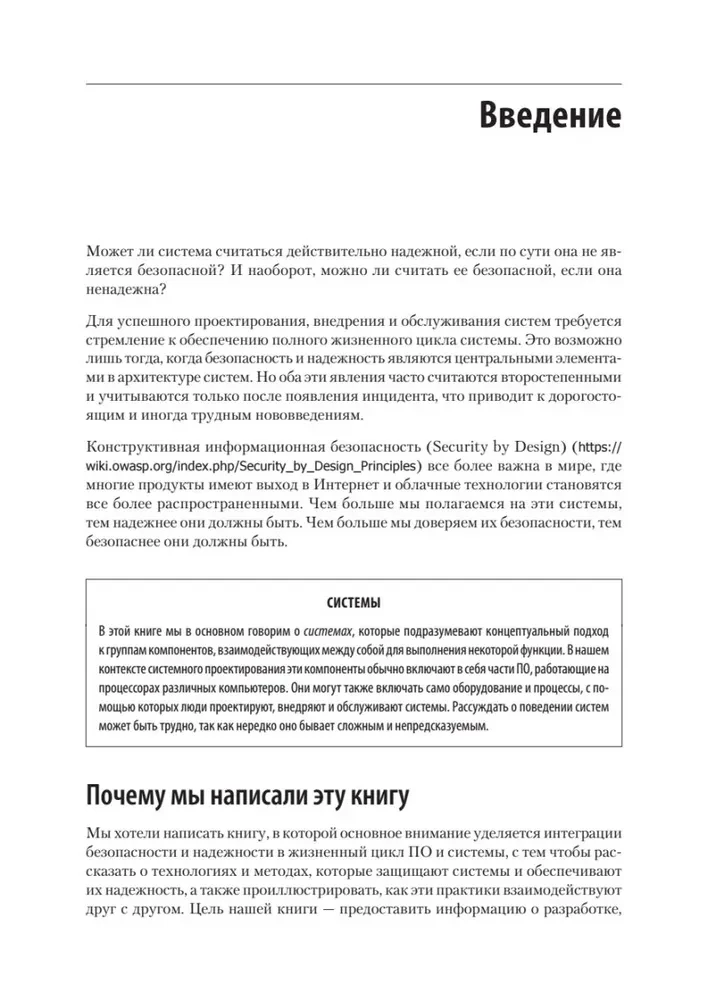 Введение

Может ли система считаться действительно надежной, если по сути она не является безопасной? И наоборот, можно ли считать ее безопасной, если она ненадежна?

Для успешного проектирования, внедрения и обслуживания систем требуется стремление к обеспечению полного жизненного цикла системы. Это возможно лишь тогда, когда безопасность и надежность являются центральными элементами в архитектуре систем. Но оба эти явления часто считаются второстепенными и учитываются только после появления инцидента, что приводит к дорогостоящим и иногда трудным нововведениям.

Конструктивная информационная безопасность (Security by Design) (https://wiki.owasp.org/index.php/Security_by_Design_Principles) все более важна в мире, где многие продукты имеют выход в Интернет и облачные технологии становятся все более распространенными. Чем больше мы полагаемся на эти системы, тем надежнее они должны быть. Чем больше мы доверяем их безопасности, тем безопаснее они должны быть.

СИСТЕМЫ

В этой книге мы в основном говорим о системах, которые подразумевают концептуальный подход к группам компонентов, взаимодействующих между собой для выполнения некоторой функции. В нашем контексте системного проектирования эти компоненты обычно включают в себя части ПО, работающие на процессорах различных компьютеров. Они могут также включать само оборудование и процессы, с помощью которых люди проектируют, внедряют и обслуживают системы. Рассуждать о поведении систем может быть трудно, так как нередко оно бывает сложным и непредсказуемым.

Почему мы написали эту книгу

Мы хотели написать книгу, в которой основное внимание уделяется интеграции безопасности и надежности в жизненный цикл ПО и системы, с тем чтобы рассказать о технологиях и методах, которые защищают системы и обеспечивают их надежность, а также проиллюстрировать, как эти практики взаимодействуют друг с другом. Цель нашей книги — предоставить информацию о разработке,